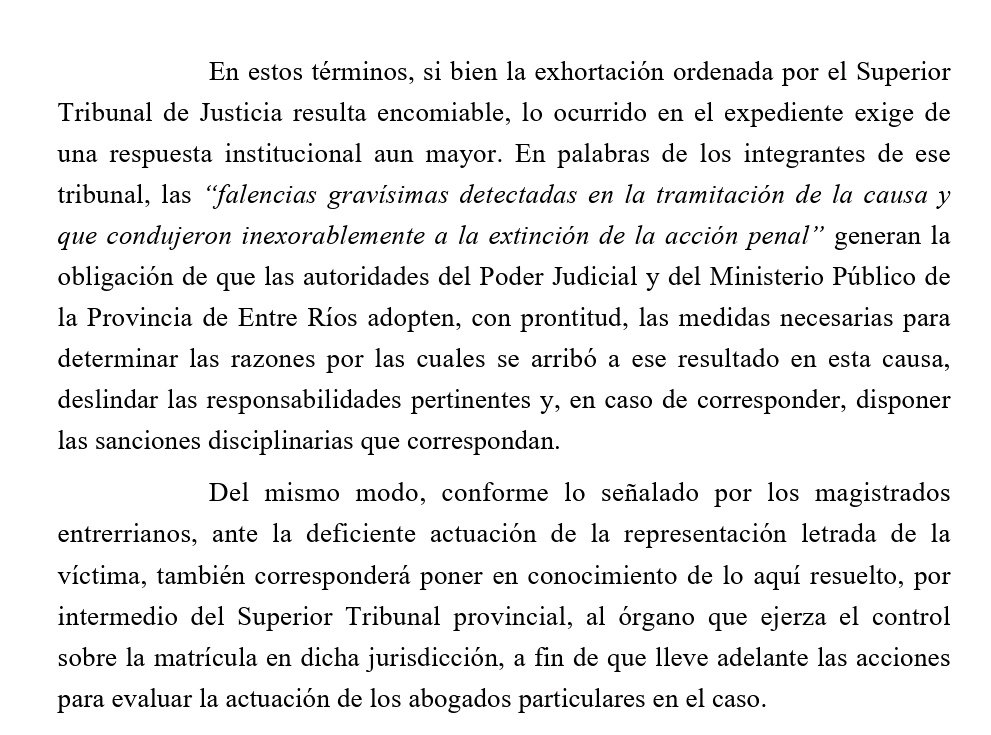 En estos términos, si bien la exhortación ordenada por el Superior Tribunal de Justicia resulta encomiable, lo ocurrido en el expediente exige de una respuesta institucional aun mayor. En palabras de los integrantes de ese tribunal, las "falencias gravísimas detectadas en la tramitación de la causa y que condujeron inexorablemente a la extinción de la acción penal" generan la obligación de que las autoridades del Poder Judicial y del Ministerio Público de la Provincia de Entre Ríos adopten, con prontitud, las medidas necesarias para determinar las razones por las cuales se arribó a ese resultado en esta causa, deslindar las responsabilidades pertinentes y, en caso de corresponder, disponer las sanciones disciplinarias que correspondan.

Del mismo modo, conforme lo señalado por los magistrados entrerrianos, ante la deficiente actuación de la representación letrada de la víctima, también corresponderá poner en conocimiento de lo aquí resuelto, por intermedio del Superior Tribunal provincial, al órgano que ejerza el control sobre la matrícula en dicha jurisdicción, a fin de que lleve adelante las acciones para evaluar la actuación de los abogados particulares en el caso.